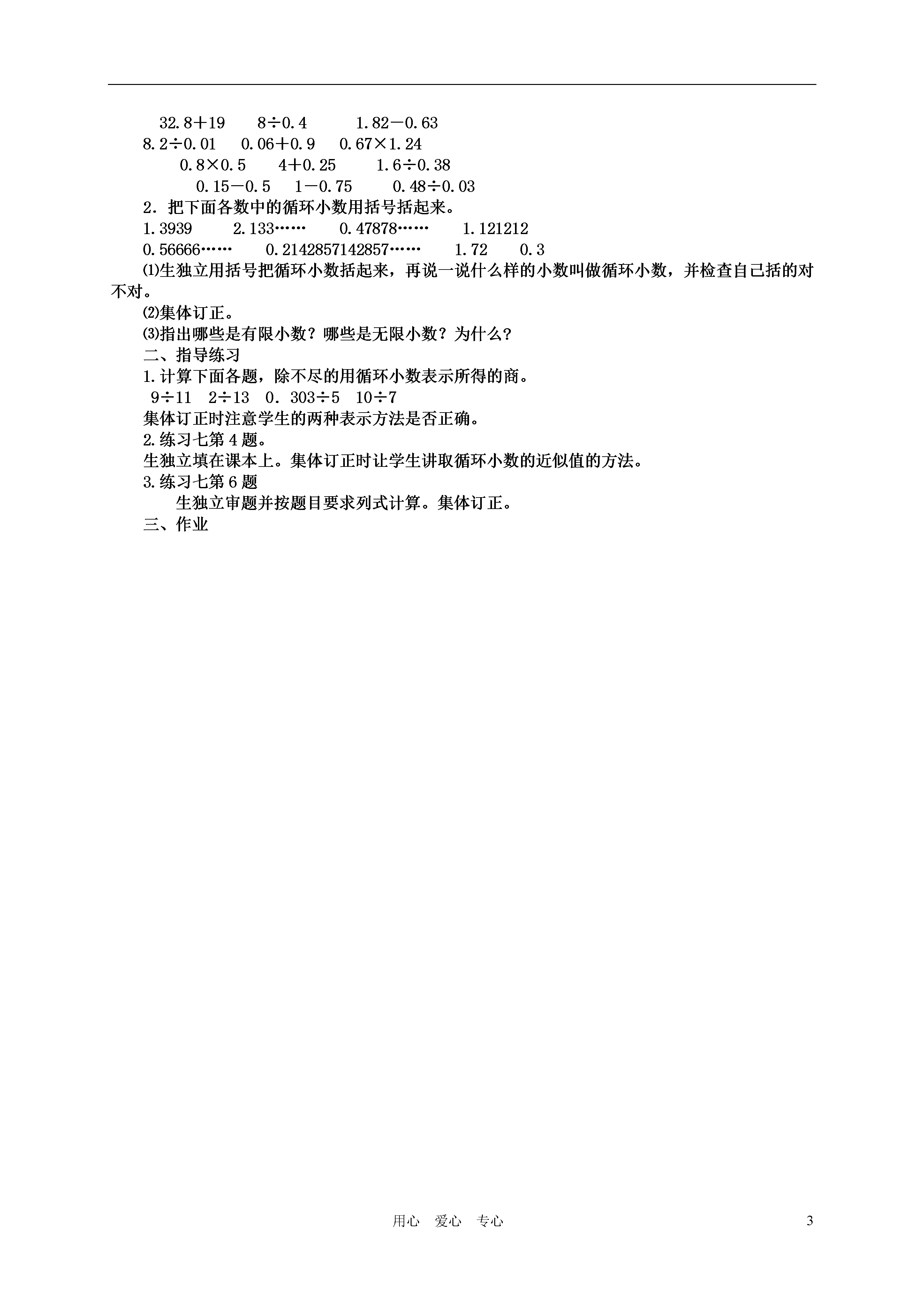 32.8＋19　8÷0.4　1.82－0.63

8.2÷0.01　0.06＋0.9　0.67×1.24

0.8×0.5　4＋0.25　1.6÷0.38

0.15－0.5　1－0.75　0.48÷0.03

2．把下面各数中的循环小数用括号括起来。

1.3939　2.133……　0.47878……　1.121212

0.56666……　0.2142857142857……　1.72　0.3

⑴生独立用括号把循环小数括起来，再说一说什么样的小数叫做循环小数，并检查自己括的对不对。

⑵集体订正。

⑶指出哪些是有限小数？哪些是无限小数？为什么？

二、指导练习

1.计算下面各题，除不尽的用循环小数表示所得的商。

9÷11　2÷13　0．303÷5　10÷7

集体订正时注意学生的两种表示方法是否正确。

2.练习七第4题。

生独立填在课本上。集体订正时让学生讲取循环小数的近似值的方法。

3.练习七第6题

生独立审题并按题目要求列式计算。集体订正。

三、作业

用心　爱心　专心　3